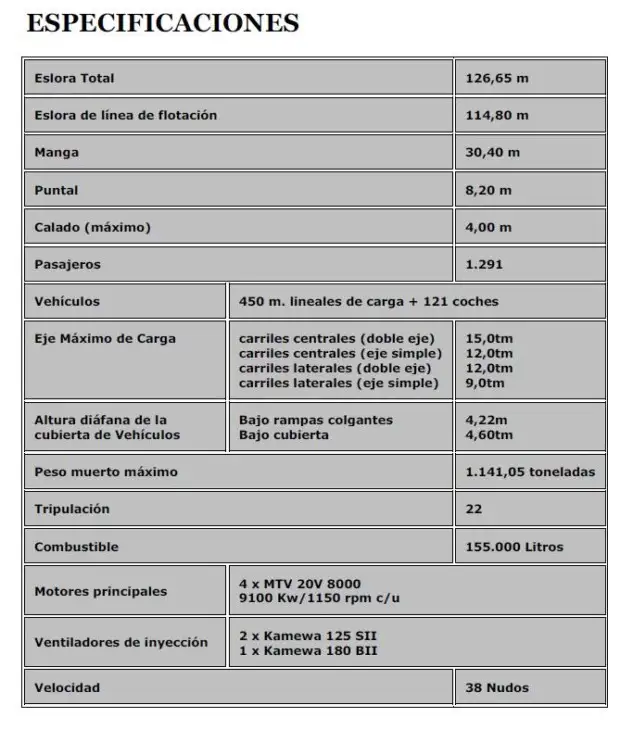 ESPECIFICACIONES

| | | |
|---|---|---|
| Eslora Total | | 126,65 m |
| Eslora de línea de flotación | | 114,80 m |
| Manga | | 30,40 m |
| Puntal | | 8,20 m |
| Calado (máximo) | | 4,00 m |
| Pasajeros | | 1.291 |
| Vehículos | 450 m. lineales de carga + 121 coches | |
| Eje Máximo de Carga | carriles centrales (doble eje) carriles centrales (eje simple) carriles laterales (doble eje) carriles laterales (eje simple) | 15,0tm 12,0tm 12,0tm 9,0tm |
| Altura diáfana de la cubierta de Vehículos | Bajo rampas colgantes Bajo cubierta | 4,22m 4,60tm |
| Peso muerto máximo | | 1.141,05 toneladas |
| Tripulación | | 22 |
| Combustible | | 155.000 Litros |
| Motores principales | 4 x MTV 20V 8000 9100 Kw/1150 rpm c/u | |
| Ventiladores de inyección | 2 x Kamewa 125 SII 1 x Kamewa 180 BII | |
| Velocidad | | 38 Nudos |